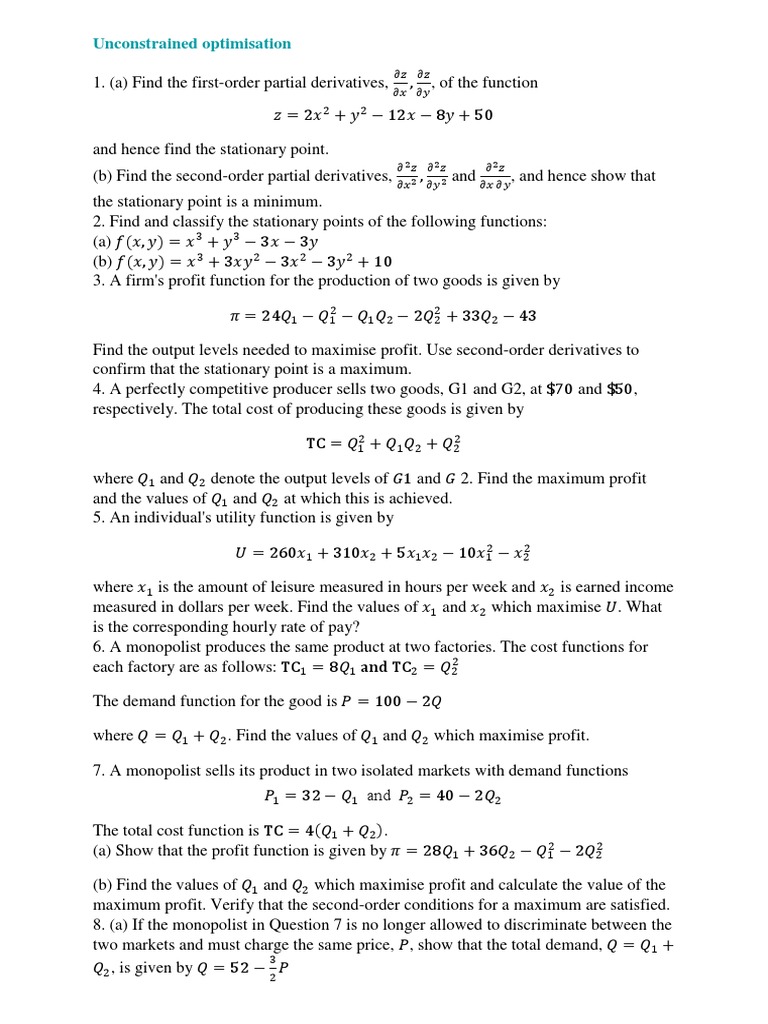 Unconstrained optimisation

1. (a) Find the first-order partial derivatives, $\frac{\partial z}{\partial x}, \frac{\partial z}{\partial y}$, of the function

$z = 2x^2 + y^2 - 12x - 8y + 50$

and hence find the stationary point.
(b) Find the second-order partial derivatives, $\frac{\partial^2 z}{\partial x^2}, \frac{\partial^2 z}{\partial y^2}$ and $\frac{\partial^2 z}{\partial x \partial y}$, and hence show that the stationary point is a minimum.
2. Find and classify the stationary points of the following functions:
(a) $f(x, y) = x^3 + y^3 - 3x - 3y$
(b) $f(x, y) = x^3 + 3xy^2 - 3x^2 - 3y^2 + 10$
3. A firm's profit function for the production of two goods is given by

$\pi = 24Q_1 - Q_1^2 - Q_1Q_2 - 2Q_2^2 + 33Q_2 - 43$

Find the output levels needed to maximise profit. Use second-order derivatives to confirm that the stationary point is a maximum.
4. A perfectly competitive producer sells two goods, G1 and G2, at $\$70$ and $\$50$, respectively. The total cost of producing these goods is given by

$TC = Q_1^2 + Q_1Q_2 + Q_2^2$

where $Q_1$ and $Q_2$ denote the output levels of $G1$ and $G$ 2. Find the maximum profit and the values of $Q_1$ and $Q_2$ at which this is achieved.
5. An individual's utility function is given by

$U = 260x_1 + 310x_2 + 5x_1x_2 - 10x_1^2 - x_2^2$

where $x_1$ is the amount of leisure measured in hours per week and $x_2$ is earned income measured in dollars per week. Find the values of $x_1$ and $x_2$ which maximise $U$. What is the corresponding hourly rate of pay?
6. A monopolist produces the same product at two factories. The cost functions for each factory are as follows: $TC_1 = 8Q_1$ and $TC_2 = Q_2^2$

The demand function for the good is $P = 100 - 2Q$

where $Q = Q_1 + Q_2$. Find the values of $Q_1$ and $Q_2$ which maximise profit.

7. A monopolist sells its product in two isolated markets with demand functions
$P_1 = 32 - Q_1$ and $P_2 = 40 - 2Q_2$

The total cost function is $TC = 4(Q_1 + Q_2)$.
(a) Show that the profit function is given by $\pi = 28Q_1 + 36Q_2 - Q_1^2 - 2Q_2^2$

(b) Find the values of $Q_1$ and $Q_2$ which maximise profit and calculate the value of the maximum profit. Verify that the second-order conditions for a maximum are satisfied.
8. (a) If the monopolist in Question 7 is no longer allowed to discriminate between the two markets and must charge the same price, $P$, show that the total demand, $Q = Q_1 + Q_2$, is given by $Q = 52 - \frac{3}{2}P$